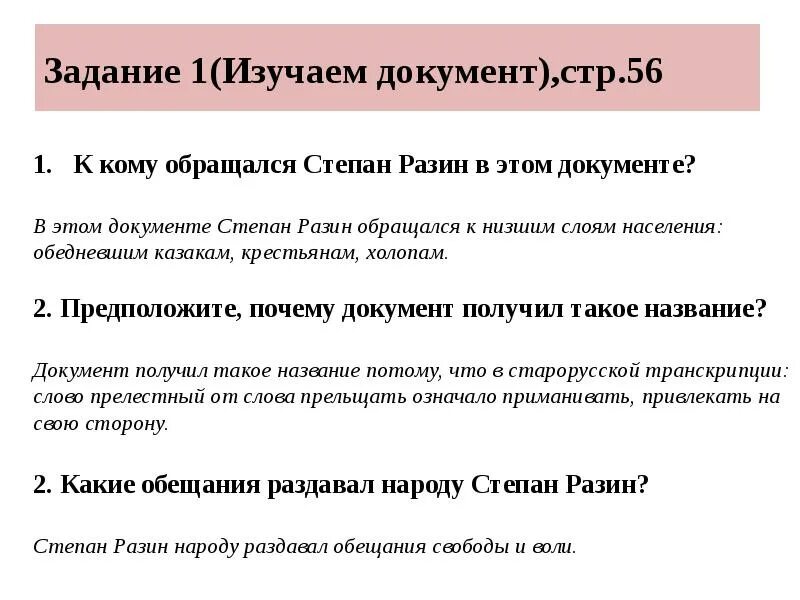 Задание 1(Изучаем документ),стр.56

1. К кому обращался Степан Разин в этом документе?

В этом документе Степан Разин обращался к низшим слоям населения: обедневшим казакам, крестьянам, холопам.

2. Предположите, почему документ получил такое название?

Документ получил такое название потому, что в старорусской транскрипции: слово прелестный от слова прельщать означало приманивать, привлекать на свою сторону.

2. Какие обещания раздавал народу Степан Разин?

Степан Разин народу раздавал обещания свободы и воли.